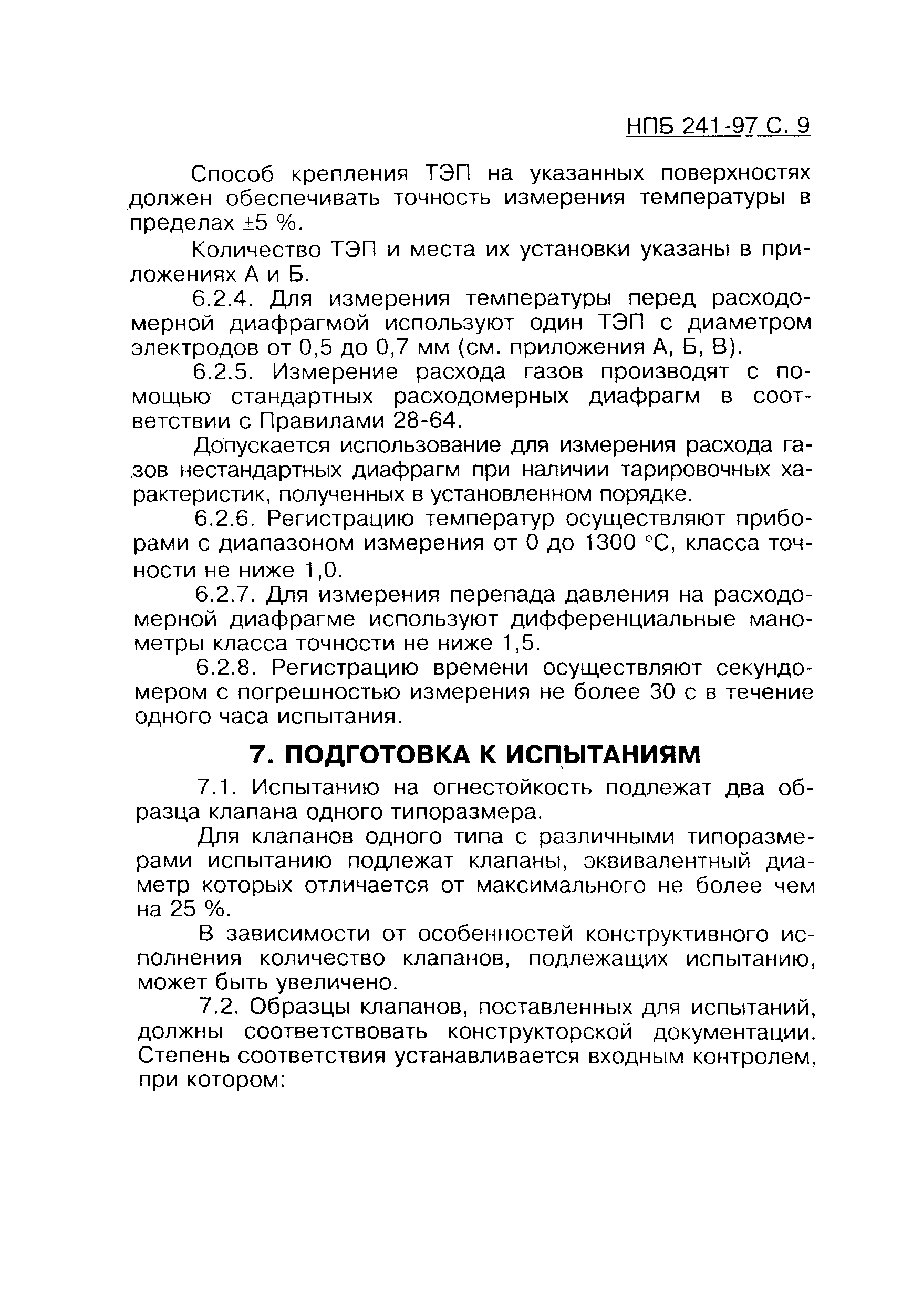 НПБ 241-97 С. 9

Способ крепления ТЭП на указанных поверхностях должен обеспечивать точность измерения температуры в пределах ±5 %.

Количество ТЭП и места их установки указаны в приложениях А и Б.

6.2.4. Для измерения температуры перед расходомерной диафрагмой используют один ТЭП с диаметром электродов от 0,5 до 0,7 мм (см. приложения А, Б, В).

6.2.5. Измерение расхода газов производят с помощью стандартных расходомерных диафрагм в соответствии с Правилами 28-64.

Допускается использование для измерения расхода газов нестандартных диафрагм при наличии тарировочных характеристик, полученных в установленном порядке.

6.2.6. Регистрацию температур осуществляют приборами с диапазоном измерения от 0 до 1300 °С, класса точности не ниже 1,0.

6.2.7. Для измерения перепада давления на расходомерной диафрагме используют дифференциальные манометры класса точности не ниже 1,5.

6.2.8. Регистрацию времени осуществляют секундомером с погрешностью измерения не более 30 с в течение одного часа испытания.

7. ПОДГОТОВКА К ИСПЫТАНИЯМ

7.1. Испытанию на огнестойкость подлежат два образца клапана одного типоразмера.

Для клапанов одного типа с различными типоразмерами испытанию подлежат клапаны, эквивалентный диаметр которых отличается от максимального не более чем на 25 %.

В зависимости от особенностей конструктивного исполнения количество клапанов, подлежащих испытанию, может быть увеличено.

7.2. Образцы клапанов, поставленных для испытаний, должны соответствовать конструкторской документации. Степень соответствия устанавливается входным контролем, при котором: